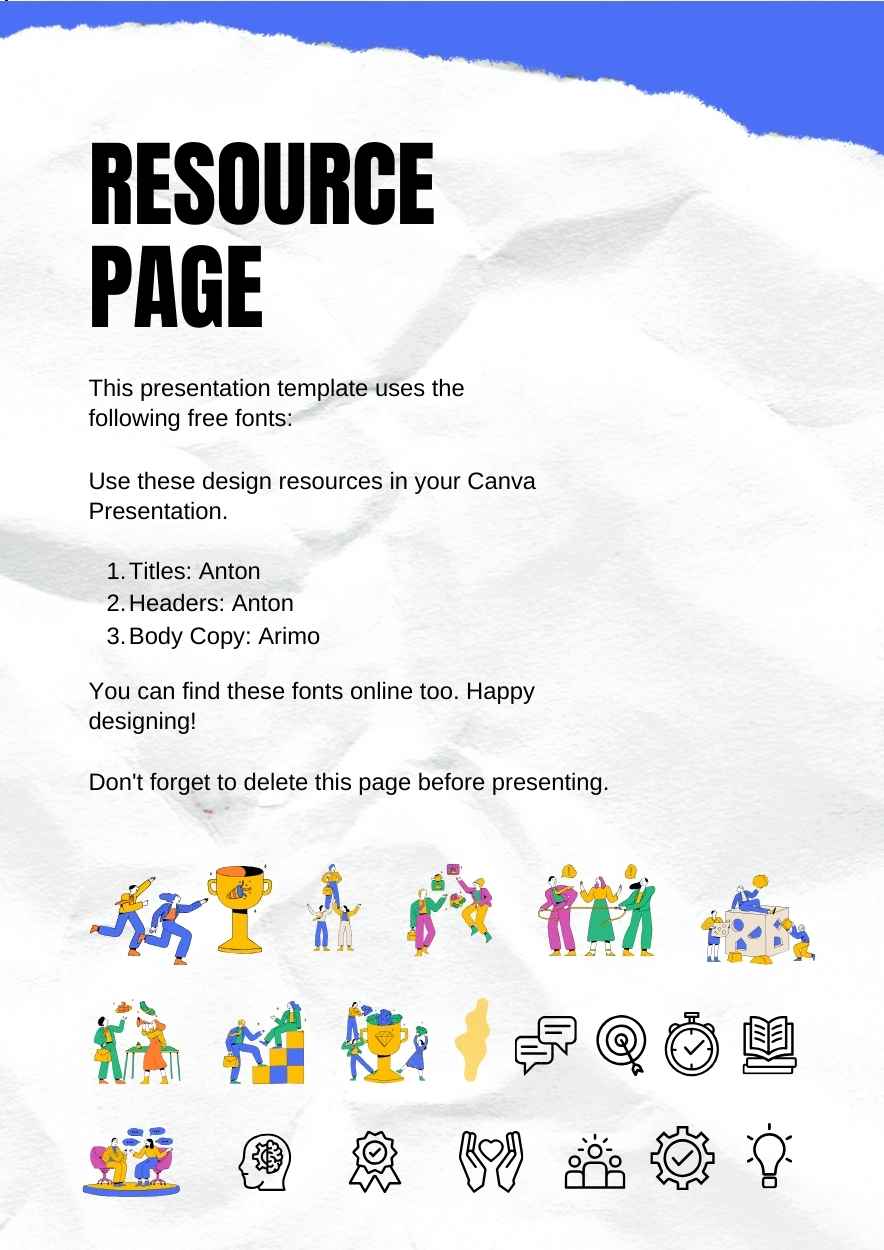 RESOURCE PAGE

This presentation template uses the following free fonts:

Use these design resources in your Canva Presentation.

1. Titles: Anton
2. Headers: Anton
3. Body Copy: Arimo

You can find these fonts online too. Happy designing!

Don't forget to delete this page before presenting.